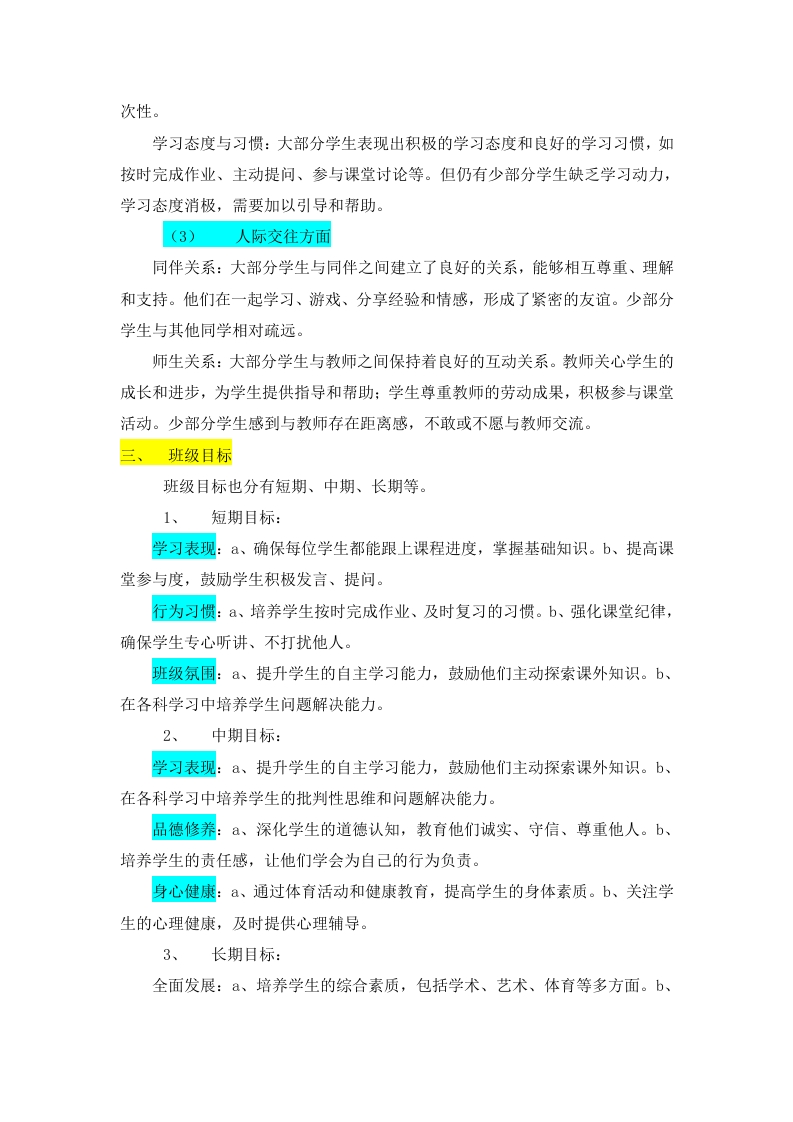 次性。

学习态度与习惯：大部分学生表现出积极的学习态度和良好的学习习惯，如按时完成作业、主动提问、参与课堂讨论等。但仍有少部分学生缺乏学习动力，学习态度消极，需要加以引导和帮助。

（3）　人际交往方面

同伴关系：大部分学生与同伴之间建立了良好的关系，能够相互尊重、理解和支持。他们在一起学习、游戏、分享经验和情感，形成了紧密的友谊。少部分学生与其他同学相对疏远。

师生关系：大部分学生与教师之间保持着良好的互动关系。教师关心学生的成长和进步，为学生提供指导和帮助；学生尊重教师的劳动成果，积极参与课堂活动。少部分学生感到与教师存在距离感，不敢或不愿与教师交流。

三、　班级目标

班级目标也分有短期、中期、长期等。

1、　短期目标：

学习表现：a、确保每位学生都能跟上课程进度，掌握基础知识。b、提高课堂参与度，鼓励学生积极发言、提问。

行为习惯：a、培养学生按时完成作业、及时复习的习惯。b、强化课堂纪律，确保学生专心听讲、不打扰他人。

班级氛围：a、提升学生的自主学习能力，鼓励他们主动探索课外知识。b、在各科学习中培养学生问题解决能力。

2、　中期目标：

学习表现：a、提升学生的自主学习能力，鼓励他们主动探索课外知识。b、在各科学习中培养学生的批判性思维和问题解决能力。

品德修养：a、深化学生的道德认知，教育他们诚实、守信、尊重他人。b、培养学生的责任感，让他们学会为自己的行为负责。

身心健康：a、通过体育活动和健康教育，提高学生的身体素质。b、关注学生的心理健康，及时提供心理辅导。

3、　长期目标：

全面发展：a、培养学生的综合素质，包括学术、艺术、体育等多方面。b、